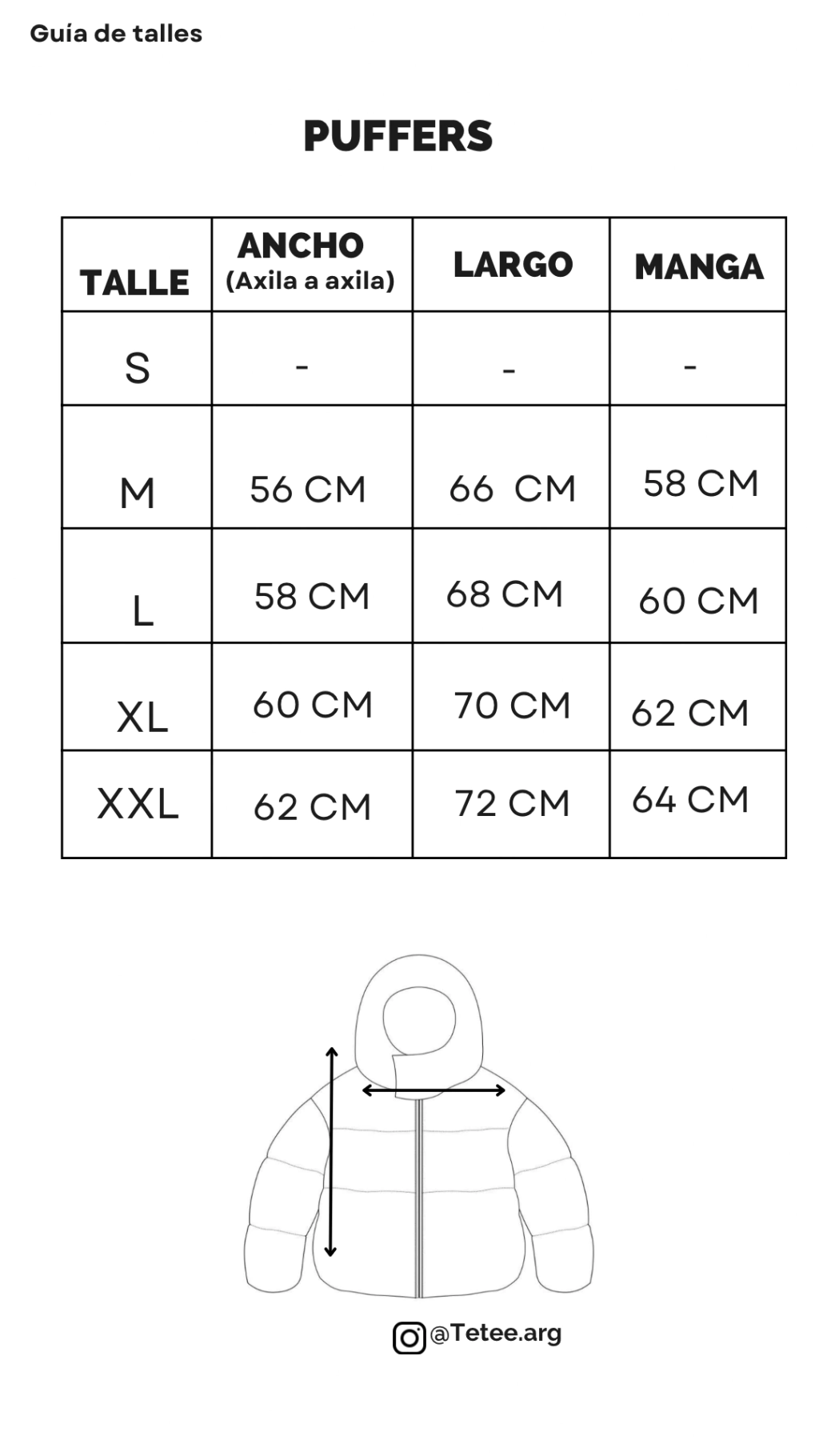 Guía de talles

PUFFERS

| TALLE | ANCHO (Axila a axila) | LARGO | MANGA |
|---|---|---|---|
| S | - | - | - |
| M | 56 CM | 66 CM | 58 CM |
| L | 58 CM | 68 CM | 60 CM |
| XL | 60 CM | 70 CM | 62 CM |
| XXL | 62 CM | 72 CM | 64 CM |

@Tetee.arg